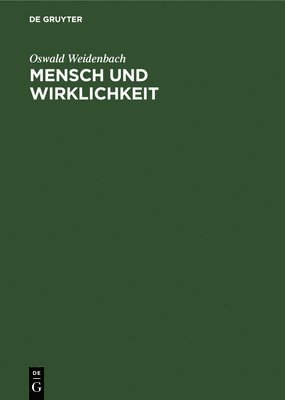 DE GRUYTER

Oswald Weidenbach

MENSCH UND WIRKLICHKEIT

DE
G